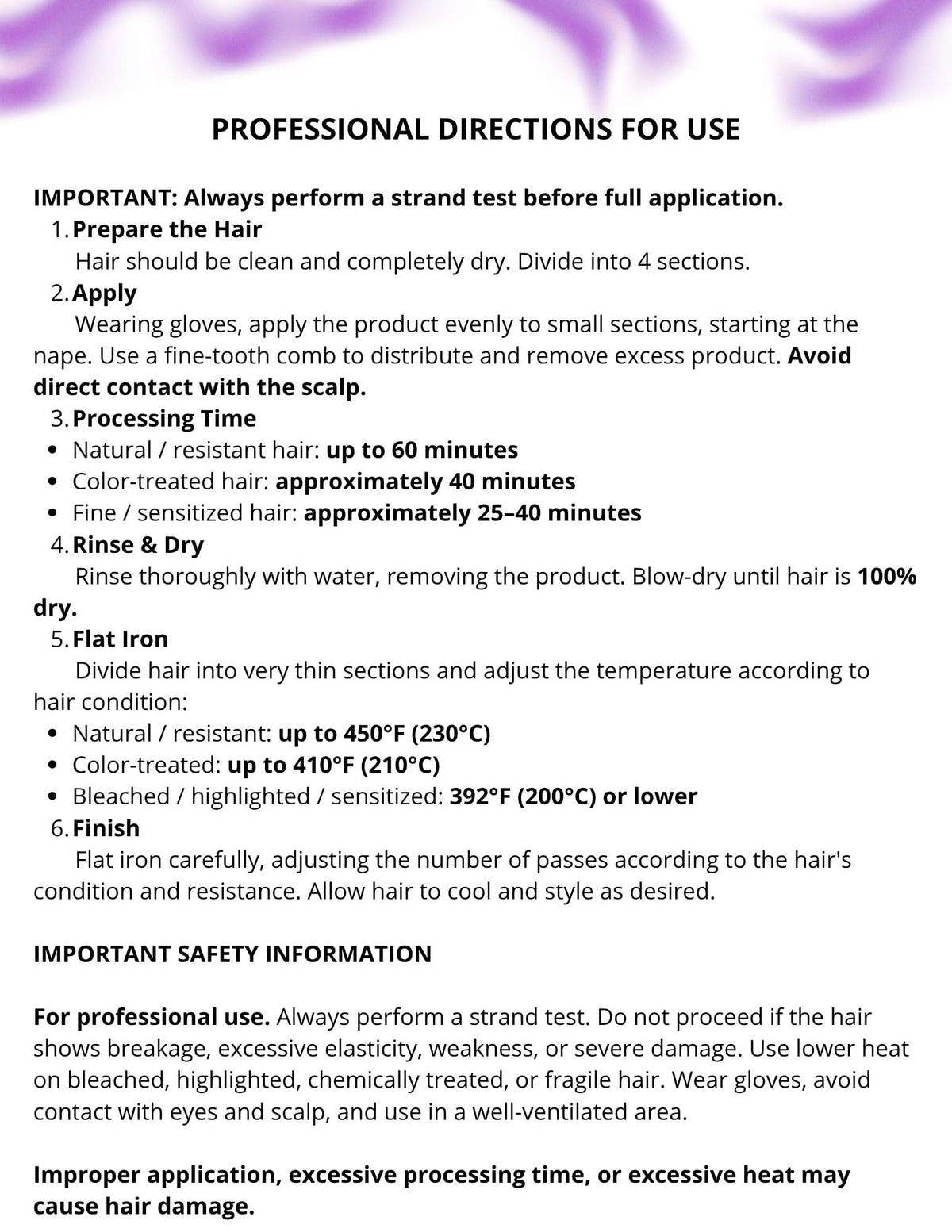 PROFESSIONAL DIRECTIONS FOR USE

IMPORTANT: Always perform a strand test before full application.

1. Prepare the Hair
Hair should be clean and completely dry. Divide into 4 sections.

2. Apply
Wearing gloves, apply the product evenly to small sections, starting at the nape. Use a fine-tooth comb to distribute and remove excess product. Avoid direct contact with the scalp.

3. Processing Time
• Natural / resistant hair: up to 60 minutes
• Color-treated hair: approximately 40 minutes
• Fine / sensitized hair: approximately 25–40 minutes

4. Rinse & Dry
Rinse thoroughly with water, removing the product. Blow-dry until hair is 100% dry.

5. Flat Iron
Divide hair into very thin sections and adjust the temperature according to hair condition:
• Natural / resistant: up to 450°F (230°C)
• Color-treated: up to 410°F (210°C)
• Bleached / highlighted / sensitized: 392°F (200°C) or lower

6. Finish
Flat iron carefully, adjusting the number of passes according to the hair's condition and resistance. Allow hair to cool and style as desired.

IMPORTANT SAFETY INFORMATION

For professional use. Always perform a strand test. Do not proceed if the hair shows breakage, excessive elasticity, weakness, or severe damage. Use lower heat on bleached, highlighted, chemically treated, or fragile hair. Wear gloves, avoid contact with eyes and scalp, and use in a well-ventilated area.

Improper application, excessive processing time, or excessive heat may cause hair damage.